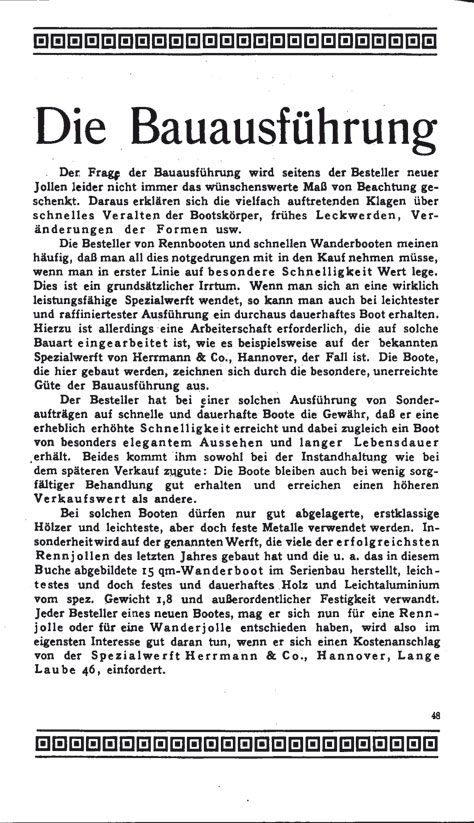 Die Bauausführung

Der Frage der Bauausführung wird seitens der Besteller neuer Jollen leider nicht immer das wünschenswerte Maß von Beachtung geschenkt. Daraus erklären sich die vielfach auftretenden Klagen über schnelles Veralten der Bootskörper, frühes Leckwerden, Veränderungen der Formen usw.

Die Besteller von Rennbooten und schnellen Wanderbooten meinen häufig, daß man all dies notgedrungen mit in den Kauf nehmen müsse, wenn man in erster Linie auf besondere Schnelligkeit Wert lege. Dies ist ein grundsätzlicher Irrtum. Wenn man sich an eine wirklich leistungsfähige Spezialwerft wendet, so kann man auch bei leichtester und raffiniertester Ausführung ein durchaus dauerhaftes Boot erhalten. Hierzu ist allerdings eine Arbeiterschaft erforderlich, die auf solche Bauart eingearbeitet ist, wie es beispielsweise auf der bekannten Spezialwerft von Herrmann & Co., Hannover, der Fall ist. Die Boote, die hier gebaut werden, zeichnen sich durch die besondere, unerreichte Güte der Bauausführung aus.

Der Besteller hat bei einer solchen Ausführung von Sonderaufträgen auf schnelle und dauerhafte Boote die Gewähr, daß er eine erheblich erhöhte Schnelligkeit erreicht und dabei zugleich ein Boot von besonders elegantem Aussehen und langer Lebensdauer erhält. Beides kommt ihm sowohl bei der Instandhaltung wie bei dem späteren Verkauf zugute: Die Boote bleiben auch bei wenig sorgfältiger Behandlung gut erhalten und erreichen einen höheren Verkaufswert als andere.

Bei solchen Booten dürfen nur gut abgelagerte, erstklassige Hölzer und leichteste, aber doch feste Metalle verwendet werden. Insonderheit wird auf der genannten Werft, die viele der erfolgreichsten Rennjollen des letzten Jahres gebaut hat und die u. a. das in diesem Buche abgebildete 15 qm-Wanderboot im Serienbau herstellt, leichtestes und doch festes und dauerhaftes Holz und Leichtaluminium vom spez. Gewicht 1,8 und außerordentlicher Festigkeit verwandt. Jeder Besteller eines neuen Bootes, mag er sich nun für eine Rennjolle oder für eine Wanderjolle entschieden haben, wird also im eigensten Interesse gut daran tun, wenn er sich einen Kostenanschlag von der Spezialwerft Herrmann & Co., Hannover, Lange Laube 46, einfordert.

48